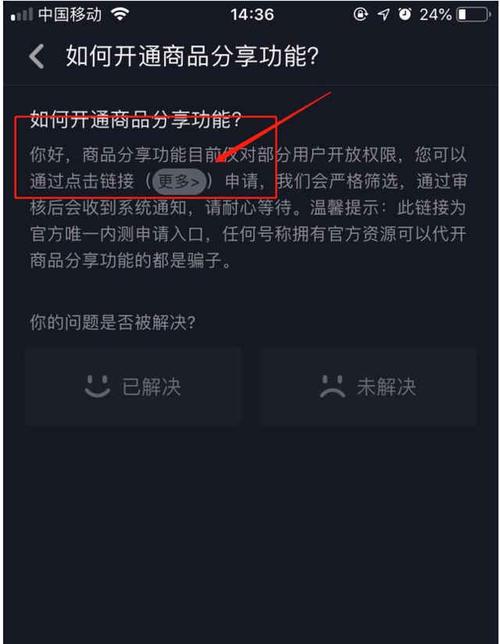 中国移动 14:36 24%

如何开通商品分享功能?

如何开通商品分享功能?

你好，商品分享功能目前仅对部分用户开放权限，您可以通过点击链接（更多>）申请，我们会严格筛选，通过审核后会收到系统通知，请耐心等待。温馨提示：此链接为官方唯一内测申请入口，任何号称拥有官方资源可以代开商品分享功能的都是骗子。

你的问题是否被解决?

已解决

未解决